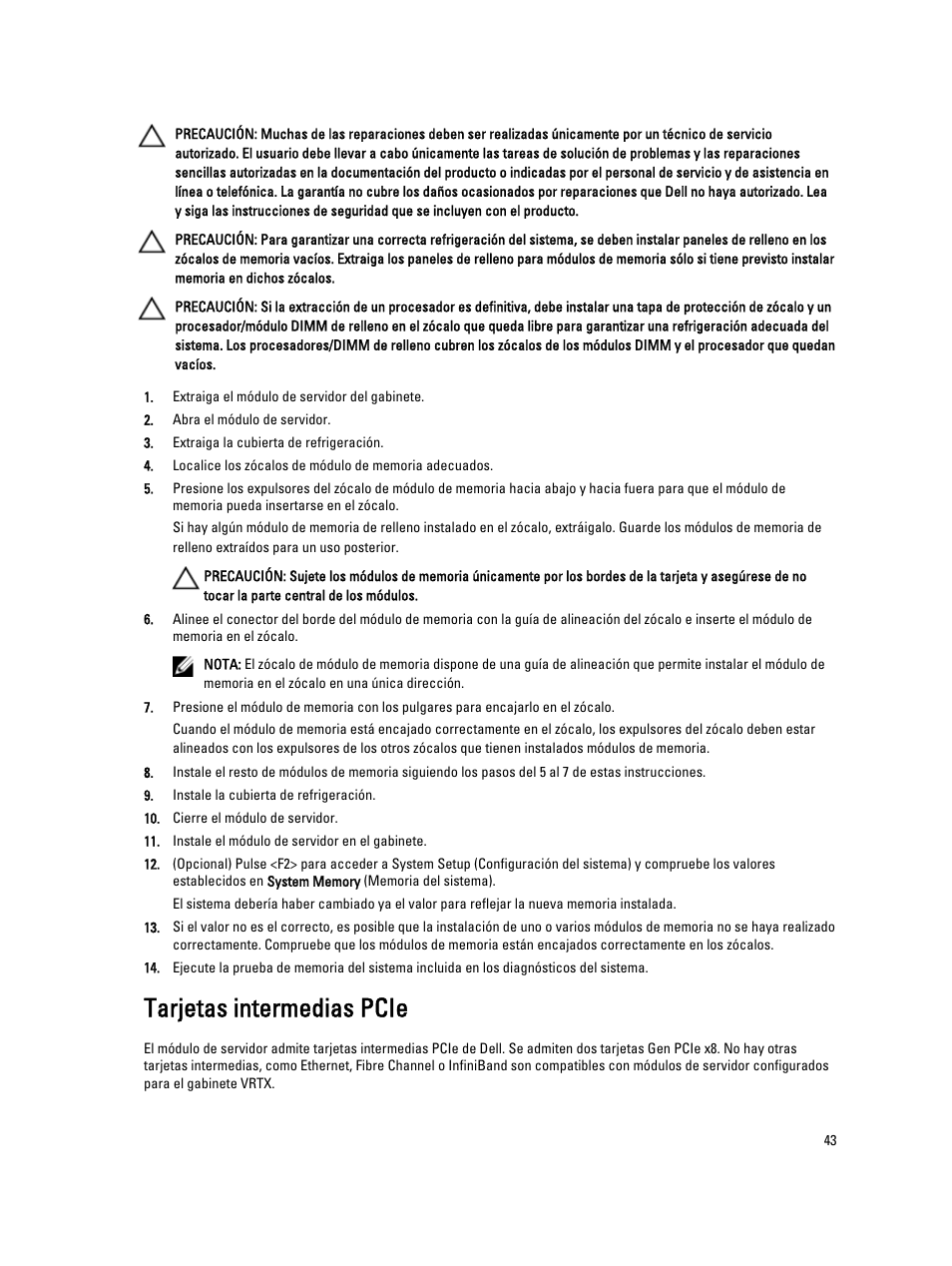 PRECAUCIÓN: Muchas de las reparaciones deben ser realizadas únicamente por un técnico de servicio autorizado. El usuario debe llevar a cabo únicamente las tareas de solución de problemas y las reparaciones sencillas autorizadas en la documentación del producto o indicadas por el personal de servicio y de asistencia en línea o telefónica. La garantía no cubre los daños ocasionados por reparaciones que Dell no haya autorizado. Lea y siga las instrucciones de seguridad que se incluyen con el producto.

PRECAUCIÓN: Para garantizar una correcta refrigeración del sistema, se deben instalar paneles de relleno en los zócalos de memoria vacíos. Extraiga los paneles de relleno para módulos de memoria sólo si tiene previsto instalar memoria en dichos zócalos.

PRECAUCIÓN: Si la extracción de un procesador es definitiva, debe instalar una tapa de protección de zócalo y un procesador/módulo DIMM de relleno en el zócalo que queda libre para garantizar una refrigeración adecuada del sistema. Los procesadores/DIMM de relleno cubren los zócalos de los módulos DIMM y el procesador que quedan vacíos.

1. Extraiga el módulo de servidor del gabinete.
2. Abra el módulo de servidor.
3. Extraiga la cubierta de refrigeración.
4. Localice los zócalos de módulo de memoria adecuados.
5. Presione los expulsores del zócalo de módulo de memoria hacia abajo y hacia fuera para que el módulo de memoria pueda insertarse en el zócalo.

Si hay algún módulo de memoria de relleno instalado en el zócalo, extráigalo. Guarde los módulos de memoria de relleno extraídos para un uso posterior.

PRECAUCIÓN: Sujete los módulos de memoria únicamente por los bordes de la tarjeta y asegúrese de no tocar la parte central de los módulos.

6. Alinee el conector del borde del módulo de memoria con la guía de alineación del zócalo e inserte el módulo de memoria en el zócalo.

NOTA: El zócalo de módulo de memoria dispone de una guía de alineación que permite instalar el módulo de memoria en el zócalo en una única dirección.

7. Presione el módulo de memoria con los pulgares para encajarlo en el zócalo.

Cuando el módulo de memoria está encajado correctamente en el zócalo, los expulsores del zócalo deben estar alineados con los expulsores de los otros zócalos que tienen instalados módulos de memoria.

8. Instale el resto de módulos de memoria siguiendo los pasos del 5 al 7 de estas instrucciones.
9. Instale la cubierta de refrigeración.
10. Cierre el módulo de servidor.
11. Instale el módulo de servidor en el gabinete.
12. (Opcional) Pulse <F2> para acceder a System Setup (Configuración del sistema) y compruebe los valores establecidos en System Memory (Memoria del sistema).

El sistema debería haber cambiado ya el valor para reflejar la nueva memoria instalada.

13. Si el valor no es el correcto, es posible que la instalación de uno o varios módulos de memoria no se haya realizado correctamente. Compruebe que los módulos de memoria están encajados correctamente en los zócalos.
14. Ejecute la prueba de memoria del sistema incluida en los diagnósticos del sistema.

Tarjetas intermedias PCIe

El módulo de servidor admite tarjetas intermedias PCIe de Dell. Se admiten dos tarjetas Gen PCIe x8. No hay otras tarjetas intermedias, como Ethernet, Fibre Channel o InfiniBand son compatibles con módulos de servidor configurados para el gabinete VRTX.

43